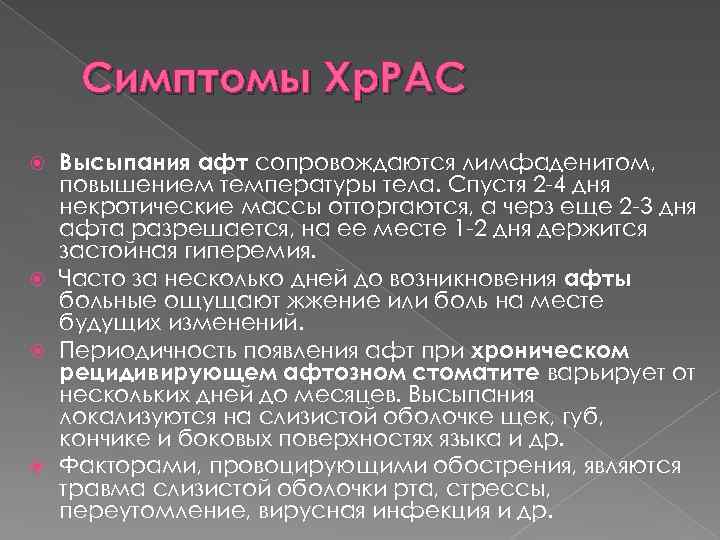 Симптомы ХрРАС

Высыпания афт сопровождаются лимфаденитом, повышением температуры тела. Спустя 2-4 дня некротические массы отторгаются, а черз еще 2-3 дня афта разрешается, на ее месте 1-2 дня держится застойная гиперемия.

Часто за несколько дней до возникновения афты больные ощущают жжение или боль на месте будущих изменений.

Периодичность появления афт при хроническом рецидивирующем афтозном стоматите варьирует от нескольких дней до месяцев. Высыпания локализуются на слизистой оболочке щек, губ, кончике и боковых поверхностях языка и др.

Факторами, провоцирующими обострения, являются травма слизистой оболочки рта, стрессы, переутомление, вирусная инфекция и др.